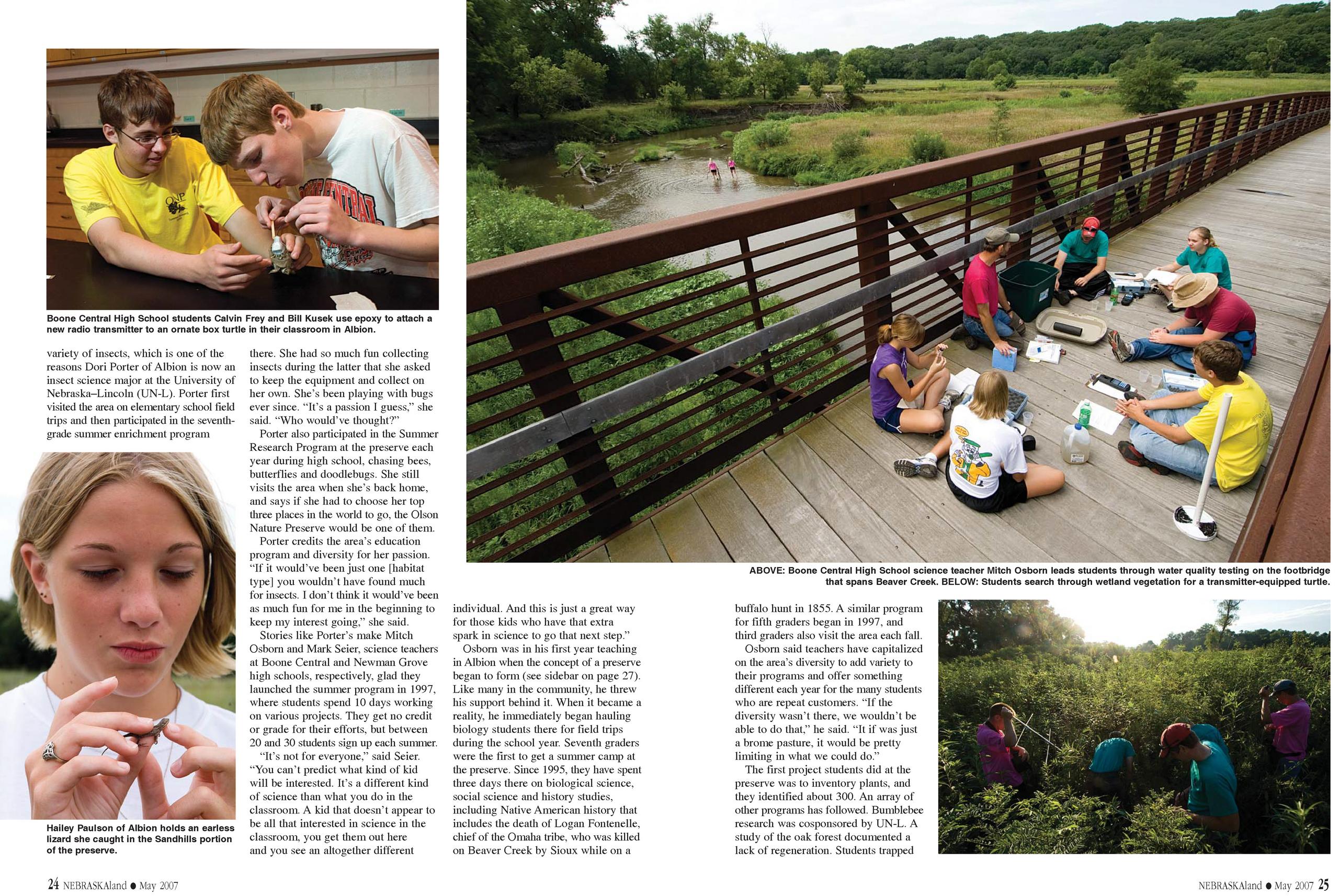 Boone Central High School students Calvin Frey and Bill Kusek use epoxy to attach a new radio transmitter to an ornate box turtle in their classroom in Albion.

variety of insects, which is one of the reasons Dori Porter of Albion is now an insect science major at the University of Nebraska–Lincoln (UN-L). Porter first visited the area on elementary school field trips and then participated in the seventh-grade summer enrichment program

Hailey Paulson of Albion holds an earless lizard she caught in the Sandhills portion of the preserve.

there. She had so much fun collecting insects during the latter that she asked to keep the equipment and collect on her own. She's been playing with bugs ever since. "It's a passion I guess," she said. "Who would've thought?"

Porter also participated in the Summer Research Program at the preserve each year during high school, chasing bees, butterflies and doodlebugs. She still visits the area when she's back home, and says if she had to choose her top three places in the world to go, the Olson Nature Preserve would be one of them.

Porter credits the area's education program and diversity for her passion. "If it would've been just one [habitat type] you wouldn't have found much for insects. I don't think it would've been as much fun for me in the beginning to keep my interest going," she said.

Stories like Porter's make Mitch Osborn and Mark Seier, science teachers at Boone Central and Newman Grove high schools, respectively, glad they launched the summer program in 1997, where students spend 10 days working on various projects. They get no credit or grade for their efforts, but between 20 and 30 students sign up each summer.

"It's not for everyone," said Seier. "You can't predict what kind of kid will be interested. It's a different kind of science than what you do in the classroom. A kid that doesn't appear to be all that interested in science in the classroom, you get them out here and you see an altogether different

ABOVE: Boone Central High School science teacher Mitch Osborn leads students through water quality testing on the footbridge that spans Beaver Creek. BELOW: Students search through wetland vegetation for a transmitter-equipped turtle.

individual. And this is just a great way for those kids who have that extra spark in science to go that next step."

Osborn was in his first year teaching in Albion when the concept of a preserve began to form (see sidebar on page 27). Like many in the community, he threw his support behind it. When it became a reality, he immediately began hauling biology students there for field trips during the school year. Seventh graders were the first to get a summer camp at the preserve. Since 1995, they have spent three days there on biological science, social science and history studies, including Native American history that includes the death of Logan Fontenelle, chief of the Omaha tribe, who was killed on Beaver Creek by Sioux while on a

buffalo hunt in 1855. A similar program for fifth graders began in 1997, and third graders also visit the area each fall.

Osborn said teachers have capitalized on the area's diversity to add variety to their programs and offer something different each year for the many students who are repeat customers. "If the diversity wasn't there, we wouldn't be able to do that," he said. "It if was just a brome pasture, it would be pretty limiting in what we could do."

The first project students did at the preserve was to inventory plants, and they identified about 300. An array of other programs has followed. Bumblebee research was cosponsored by UN-L. A study of the oak forest documented a lack of regeneration. Students trapped

24 NEBRASKAland ● May 2007

NEBRASKAland ● May 2007 25